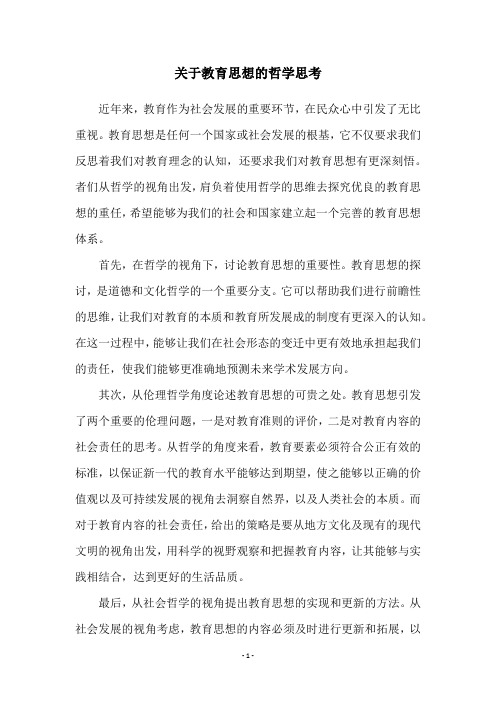 关于教育思想的哲学思考

近年来，教育作为社会发展的重要环节，在民众心中引发了无比重视。教育思想是任何一个国家或社会发展的根基，它不仅要求我们反思着我们对教育理念的认知，还要求我们对教育思想有更深刻悟。者们从哲学的视角出发，肩负着使用哲学的思维去探究优良的教育思想的重任，希望能够为我们的社会和国家建立起一个完善的教育思想体系。

首先，在哲学的视角下，讨论教育思想的重要性。教育思想的探讨，是道德和文化哲学的一个重要分支。它可以帮助我们进行前瞻性的思维，让我们对教育的本质和教育所发展成的制度有更深入的认知。在这一过程中，能够让我们在社会形态的变迁中更有效地承担起我们的责任，使我们能够更准确地预测未来学术发展方向。

其次，从伦理哲学角度论述教育思想的可贵之处。教育思想引发了两个重要的伦理问题，一是对教育准则的评价，二是对教育内容的社会责任的思考。从哲学的角度来看，教育要素必须符合公正有效的标准，以保证新一代的教育水平能够达到期望，使之能够以正确的价值观以及可持续发展的视角去洞察自然界，以及人类社会的本质。而对于教育内容的社会责任，给出的策略是要从地方文化及现有的现代文明的视角出发，用科学的视野观察和把握教育内容，让其能够与实践相结合，达到更好的生活品质。

最后，从社会哲学的视角提出教育思想的实现和更新的方法。从社会发展的视角考虑，教育思想的内容必须及时进行更新和拓展，以

- 1 -